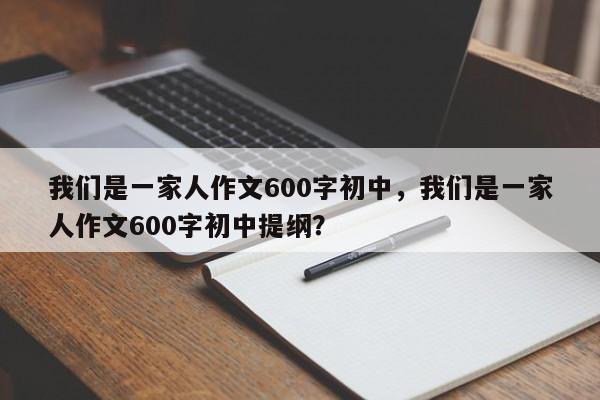 我们是一家人作文600字初中，我们是一家人作文600字初中提纲?